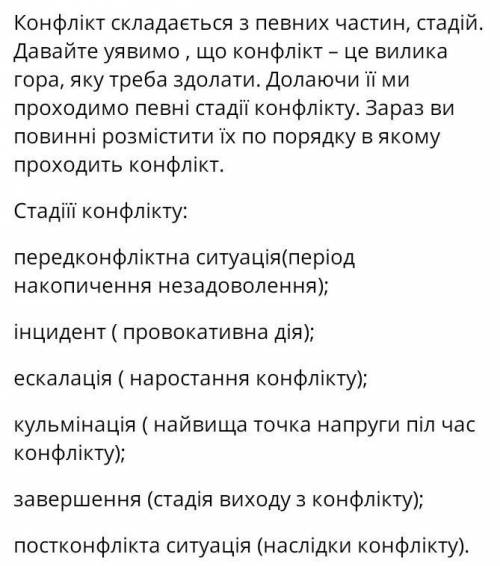 Конфлікт складається з певних частин, стадій. Давайте уявимо , що конфлікт – це вилика гора, яку треба здолати. Долаючи її ми проходимо певні стадії конфлікту. Зараз ви повинні розмістити їх по порядку в якому проходить конфлікт.

Стадіїї конфлікту:

передконфліктна ситуація(період накопичення незадоволення);

інцидент ( провокативна дія);

ескалація ( наростання конфлікту);

кульмінація ( найвища точка напруги піл час конфлікту);

завершення (стадія виходу з конфлікту);

постконфлікта ситуація (наслідки конфлікту).